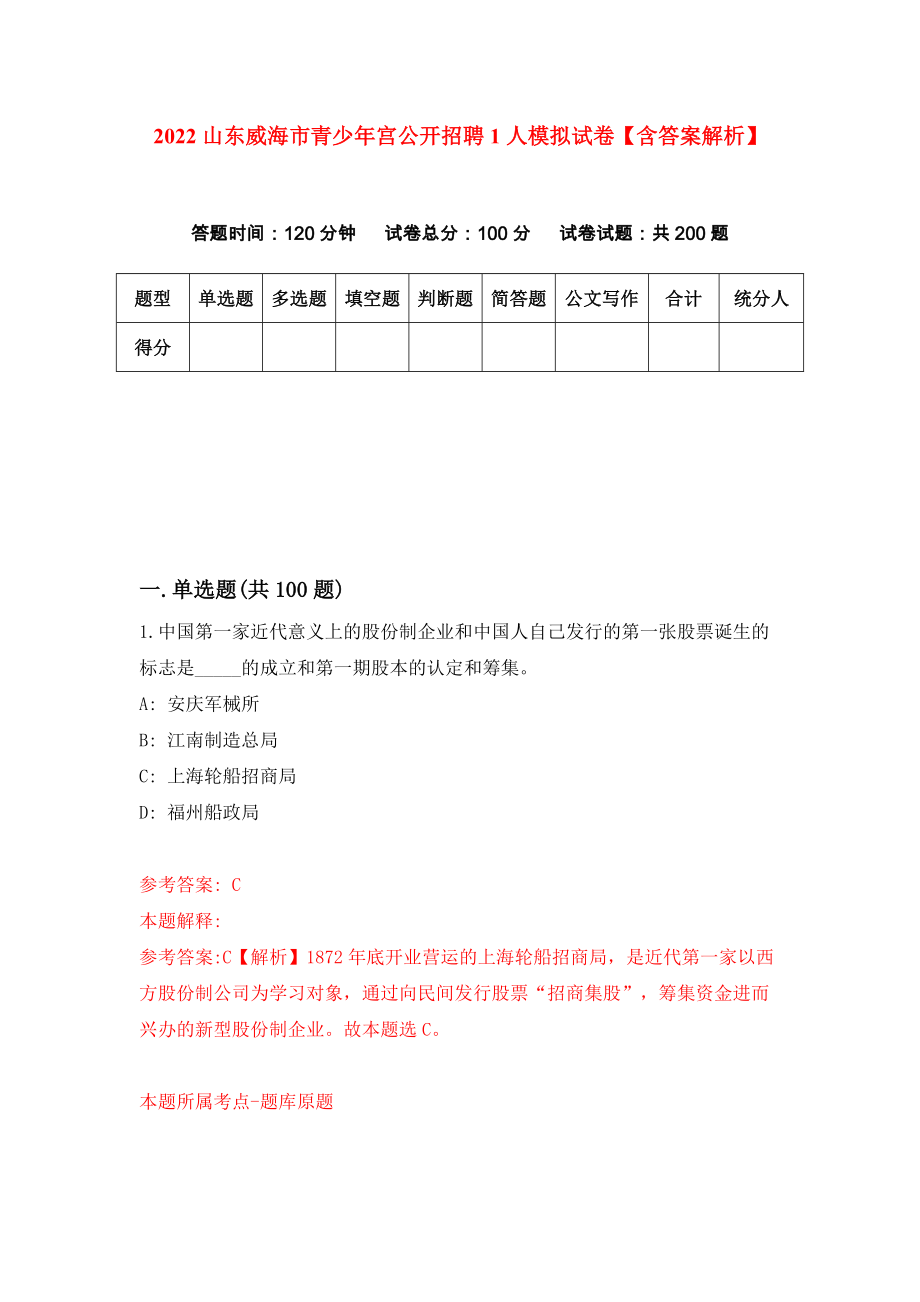 2022 山东威海市青少年宫公开招聘 1 人模拟试卷【含答案解析】

答题时间：120 分钟　试卷总分：100 分　试卷试题：共 200 题

| 题型 | 单选题 | 多选题 | 填空题 | 判断题 | 简答题 | 公文写作 | 合计 | 统分人 |
|---|---|---|---|---|---|---|---|---|
| 得分 | | | | | | | | |

一. 单选题(共 100 题)

1. 中国第一家近代意义上的股份制企业和中国人自己发行的第一张股票诞生的标志是_____的成立和第一期股本的认定和筹集。

A: 安庆军械所

B: 江南制造总局

C: 上海轮船招商局

D: 福州船政局

参考答案: C

本题解释:

参考答案:C【解析】1872 年底开业营运的上海轮船招商局，是近代第一家以西方股份制公司为学习对象，通过向民间发行股票“招商集股”，筹集资金进而兴办的新型股份制企业。故本题选 C。

本题所属考点-题库原题